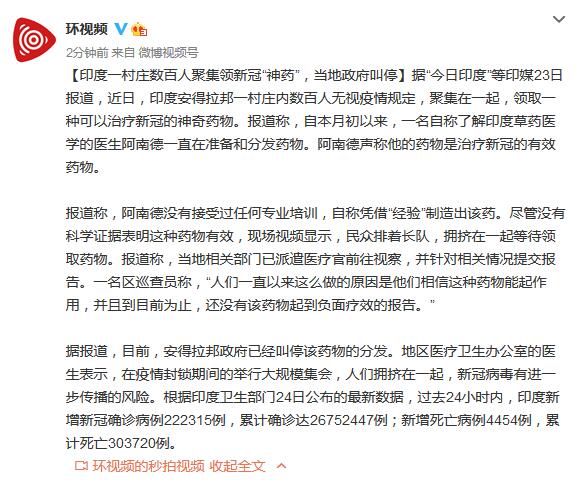 环视频

2分钟前 来自 微博视频号

【印度一村庄数百人聚集领新冠“神药”，当地政府叫停】据“今日印度”等印媒23日报道，近日，印度安得拉邦一村庄内数百人无视疫情规定，聚集在一起，领取一种可以治疗新冠的神奇药物。报道称，自本月初以来，一名自称了解印度草药医学的医生阿南德一直在准备和分发药物。阿南德声称他的药物是治疗新冠的有效药物。

报道称，阿南德没有接受过任何专业培训，自称凭借“经验”制造出该药。尽管没有科学证据表明这种药物有效，现场视频显示，民众排着长队，拥挤在一起等待领取药物。报道称，当地相关部门已派遣医疗官前往视察，并针对相关情况提交报告。一名区巡查员称，“人们一直以来这么做的原因是他们相信这种药物能起作用，并且到目前为止，还没有该药物起到负面疗效的报告。”

据报道，目前，安得拉邦政府已经叫停该药物的分发。地区医疗卫生办公室的医生表示，在疫情封锁期间的举行大规模集会，人们拥挤在一起，新冠病毒有进一步传播的风险。根据印度卫生部门24日公布的最新数据，过去24小时内，印度新增新冠确诊病例222315例，累计确诊达26752447例；新增死亡病例4454例，累计死亡303720例。

环视频的秒拍视频 收起全文